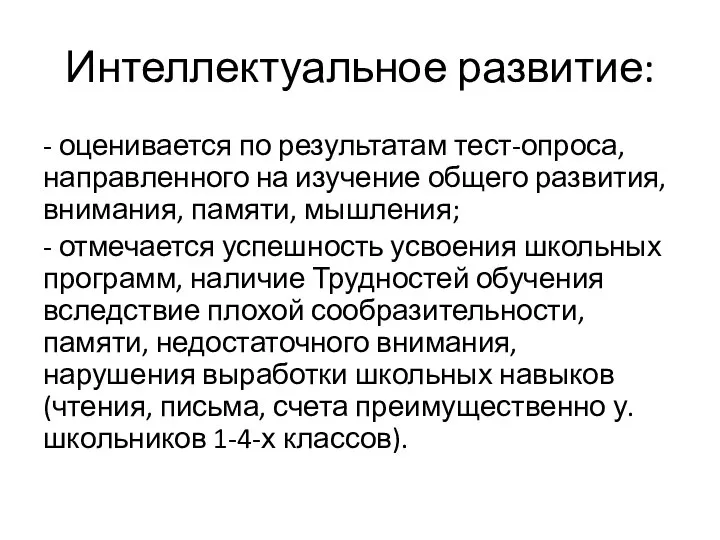 Интеллектуальное развитие:

- оценивается по результатам тест-опроса, направленного на изучение общего развития, внимания, памяти, мышления;

- отмечается успешность усвоения школьных программ, наличие Трудностей обучения вследствие плохой сообразительности, памяти, недостаточного внимания, нарушения выработки школьных навыков (чтения, письма, счета преимущественно у. школьников 1-4-х классов).